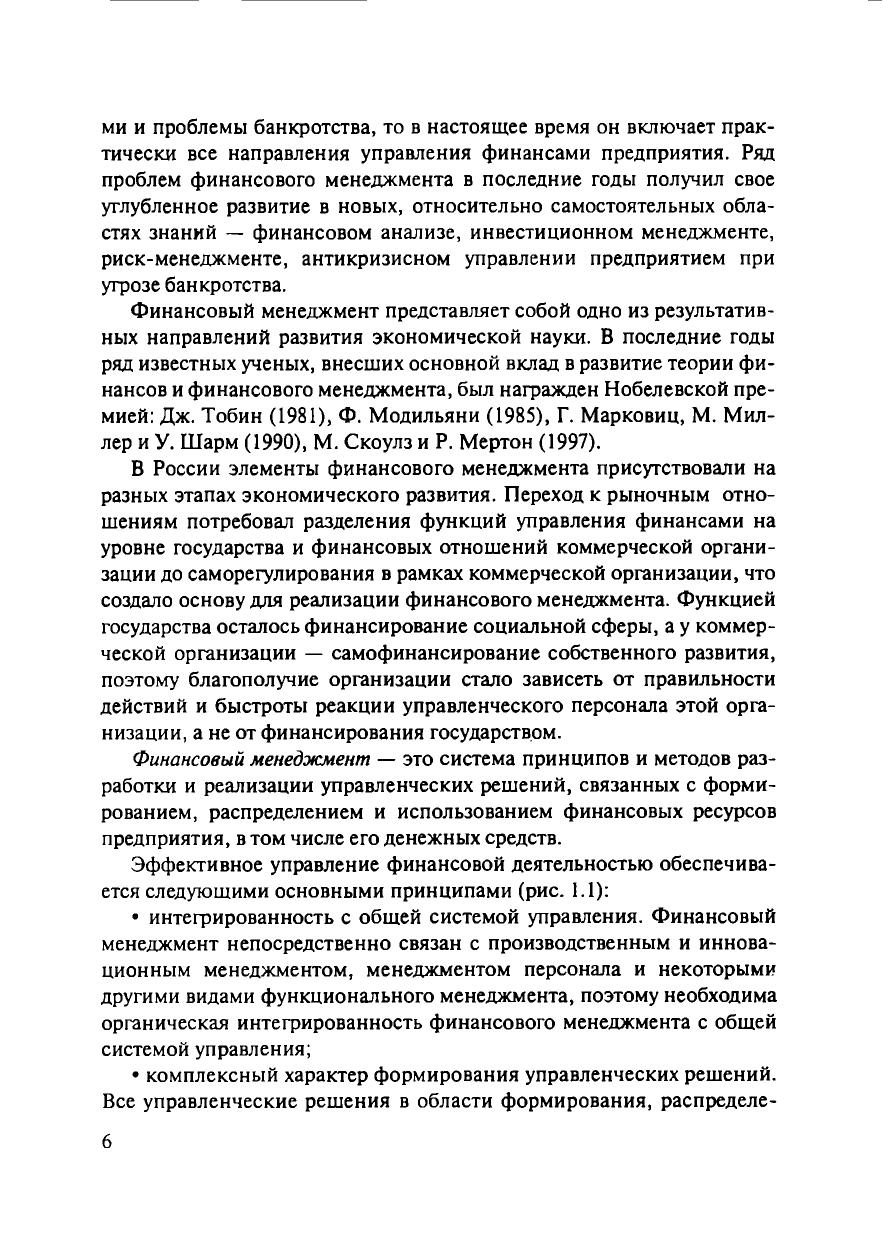 ми и проблемы банкротства, то в настоящее время он включает практически все направления управления финансами предприятия. Ряд проблем финансового менеджмента в последние годы получил свое углубленное развитие в новых, относительно самостоятельных областях знаний — финансовом анализе, инвестиционном менеджменте, риск-менеджменте, антикризисном управлении предприятием при угрозе банкротства.

Финансовый менеджмент представляет собой одно из результативных направлений развития экономической науки. В последние годы ряд известных ученых, внесших основной вклад в развитие теории финансов и финансового менеджмента, был награжден Нобелевской премией: Дж. Тобин (1981), Ф. Модильяни (1985), Г. Марковиц, М. Миллер и У. Шарм (1990), М. Скоулз и Р. Мертон (1997).

В России элементы финансового менеджмента присутствовали на разных этапах экономического развития. Переход к рыночным отношениям потребовал разделения функций управления финансами на уровне государства и финансовых отношений коммерческой организации до саморегулирования в рамках коммерческой организации, что создало основу для реализации финансового менеджмента. Функцией государства осталось финансирование социальной сферы, а у коммерческой организации — самофинансирование собственного развития, поэтому благополучие организации стало зависеть от правильности действий и быстроты реакции управленческого персонала этой организации, а не от финансирования государством.

Финансовый менеджмент — это система принципов и методов разработки и реализации управленческих решений, связанных с формированием, распределением и использованием финансовых ресурсов предприятия, в том числе его денежных средств.

Эффективное управление финансовой деятельностью обеспечивается следующими основными принципами (рис. 1.1):

• интегрированность с общей системой управления. Финансовый менеджмент непосредственно связан с производственным и инновационным менеджментом, менеджментом персонала и некоторыми другими видами функционального менеджмента, поэтому необходима органическая интегрированность финансового менеджмента с общей системой управления;

• комплексный характер формирования управленческих решений. Все управленческие решения в области формирования, распределе-

6